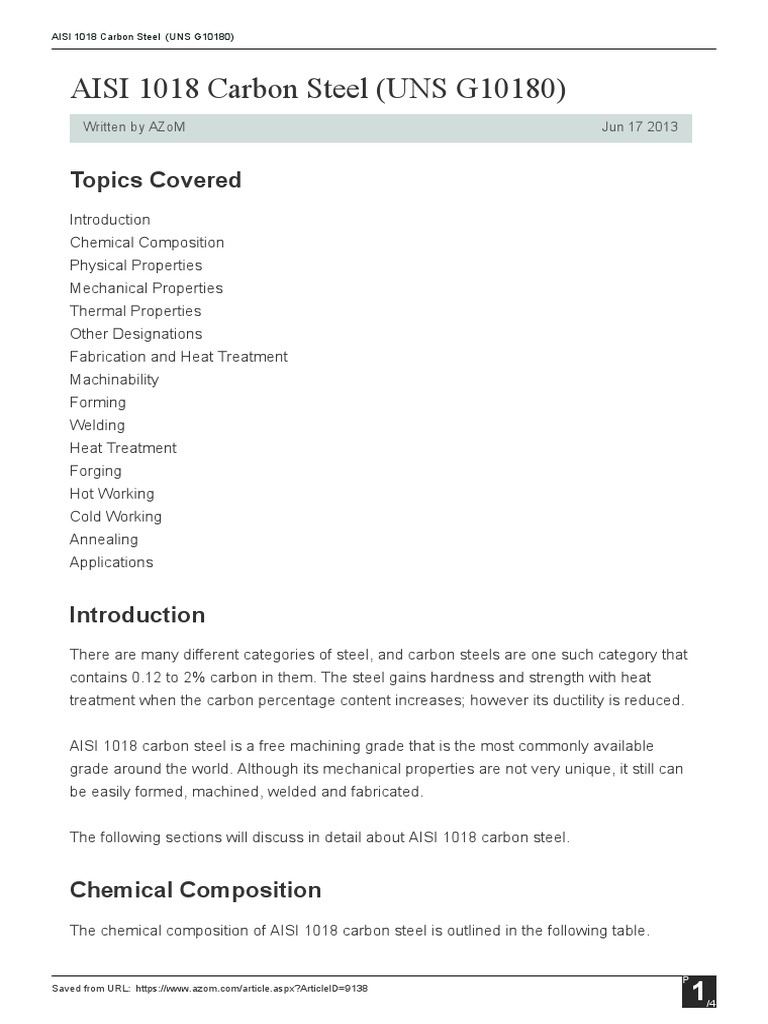 AISI 1018 Carbon Steel (UNS G10180)

AISI 1018 Carbon Steel (UNS G10180)

Written by AZoM

Jun 17 2013

Topics Covered

Introduction
Chemical Composition
Physical Properties
Mechanical Properties
Thermal Properties
Other Designations
Fabrication and Heat Treatment
Machinability
Forming
Welding
Heat Treatment
Forging
Hot Working
Cold Working
Annealing
Applications

Introduction

There are many different categories of steel, and carbon steels are one such category that contains 0.12 to 2% carbon in them. The steel gains hardness and strength with heat treatment when the carbon percentage content increases; however its ductility is reduced.

AISI 1018 carbon steel is a free machining grade that is the most commonly available grade around the world. Although its mechanical properties are not very unique, it still can be easily formed, machined, welded and fabricated.

The following sections will discuss in detail about AISI 1018 carbon steel.

Chemical Composition

The chemical composition of AISI 1018 carbon steel is outlined in the following table.

Saved from URL: https://www.azom.com/article.aspx?ArticleID=9138

P 1 /4